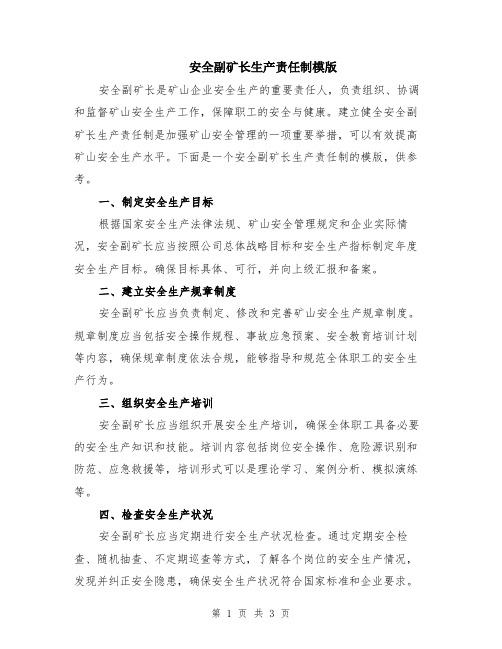 安全副矿长生产责任制模版

安全副矿长是矿山企业安全生产的重要责任人，负责组织、协调和监督矿山安全生产工作，保障职工的安全与健康。建立健全安全副矿长生产责任制是加强矿山安全管理的一项重要举措，可以有效提高矿山安全生产水平。下面是一个安全副矿长生产责任制的模版，供参考。

一、制定安全生产目标

根据国家安全生产法律法规、矿山安全管理规定和企业实际情况，安全副矿长应当按照公司总体战略目标和安全生产指标制定年度安全生产目标。确保目标具体、可行，并向上级汇报和备案。

二、建立安全生产规章制度

安全副矿长应当负责制定、修改和完善矿山安全生产规章制度。规章制度应当包括安全操作规程、事故应急预案、安全教育培训计划等内容，确保规章制度依法合规，能够指导和规范全体职工的安全生产行为。

三、组织安全生产培训

安全副矿长应当组织开展安全生产培训，确保全体职工具备必要的安全生产知识和技能。培训内容包括岗位安全操作、危险源识别和防范、应急救援等，培训形式可以是理论学习、案例分析、模拟演练等。

四、检查安全生产状况

安全副矿长应当定期进行安全生产状况检查。通过定期安全检查、随机抽查、不定期巡查等方式，了解各个岗位的安全生产情况，发现并纠正安全隐患，确保安全生产状况符合国家标准和企业要求。

第 1 页 共 3 页